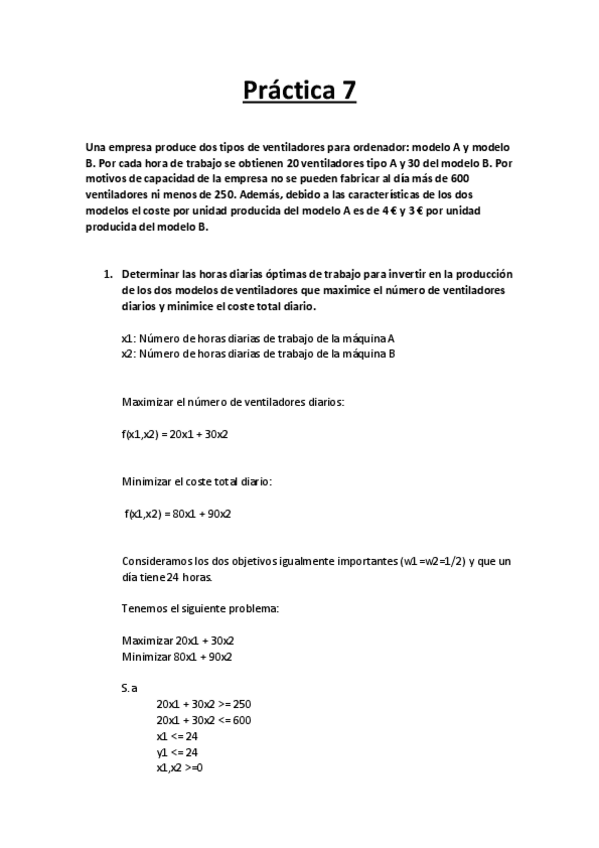 Práctica 7

Una empresa produce dos tipos de ventiladores para ordenador: modelo A y modelo B. Por cada hora de trabajo se obtienen 20 ventiladores tipo A y 30 del modelo B. Por motivos de capacidad de la empresa no se pueden fabricar al día más de 600 ventiladores ni menos de 250. Además, debido a las características de los dos modelos el coste por unidad producida del modelo A es de 4 € y 3 € por unidad producida del modelo B.

1. Determinar las horas diarias óptimas de trabajo para invertir en la producción de los dos modelos de ventiladores que maximice el número de ventiladores diarios y minimice el coste total diario.

x1: Número de horas diarias de trabajo de la máquina A
x2: Número de horas diarias de trabajo de la máquina B

Maximizar el número de ventiladores diarios:

f(x1,x2) = 20x1 + 30x2

Minimizar el coste total diario:

f(x1,x2) = 80x1 + 90x2

Consideramos los dos objetivos igualmente importantes (w1 =w2=1/2) y que un día tiene 24 horas.

Tenemos el siguiente problema:

Maximizar 20x1 + 30x2
Minimizar 80x1 + 90x2

S.a
20x1 + 30x2 >= 250
20x1 + 30x2 <= 600
x1 <= 24
y1 <= 24
x1,x2 >=0